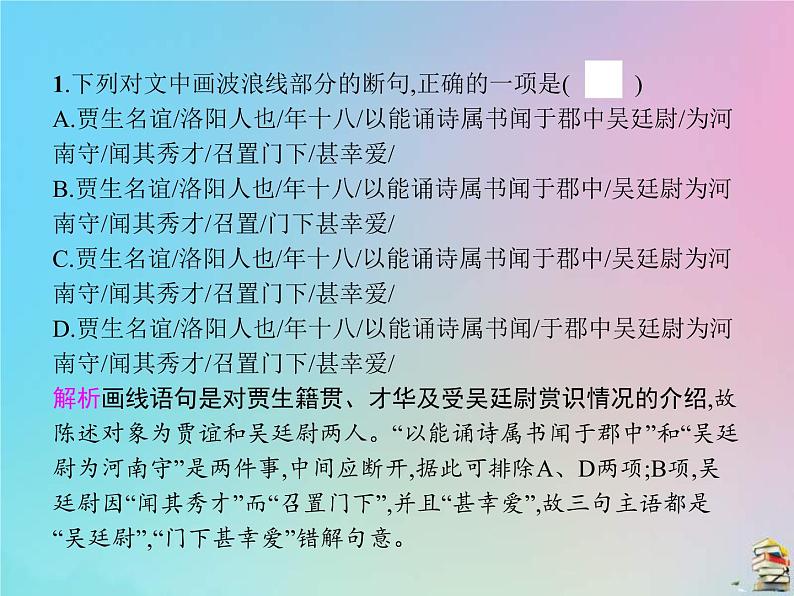 1.下列对文中画波浪线部分的断句,正确的一项是(　　)
A.贾生名谊/洛阳人也/年十八/以能诵诗属书闻于郡中吴廷尉/为河南守/闻其秀才/召置门下/甚幸爱/
B.贾生名谊/洛阳人也/年十八/以能诵诗属书闻于郡中/吴廷尉为河南守/闻其秀才/召置/门下甚幸爱/
C.贾生名谊/洛阳人也/年十八/以能诵诗属书闻于郡中/吴廷尉为河南守/闻其秀才/召置门下/甚幸爱/
D.贾生名谊/洛阳人也/年十八/以能诵诗属书闻/于郡中吴廷尉为河南守/闻其秀才/召置门下/甚幸爱/
解析画线语句是对贾生籍贯、才华及受吴廷尉赏识情况的介绍,故陈述对象为贾谊和吴廷尉两人。“以能诵诗属书闻于郡中”和“吴廷尉为河南守”是两件事,中间应断开,据此可排除A、D两项;B项,吴廷尉因“闻其秀才”而“召置门下”,并且“甚幸爱”,故三句主语都是“吴廷尉”,“门下甚幸爱”错解句意。